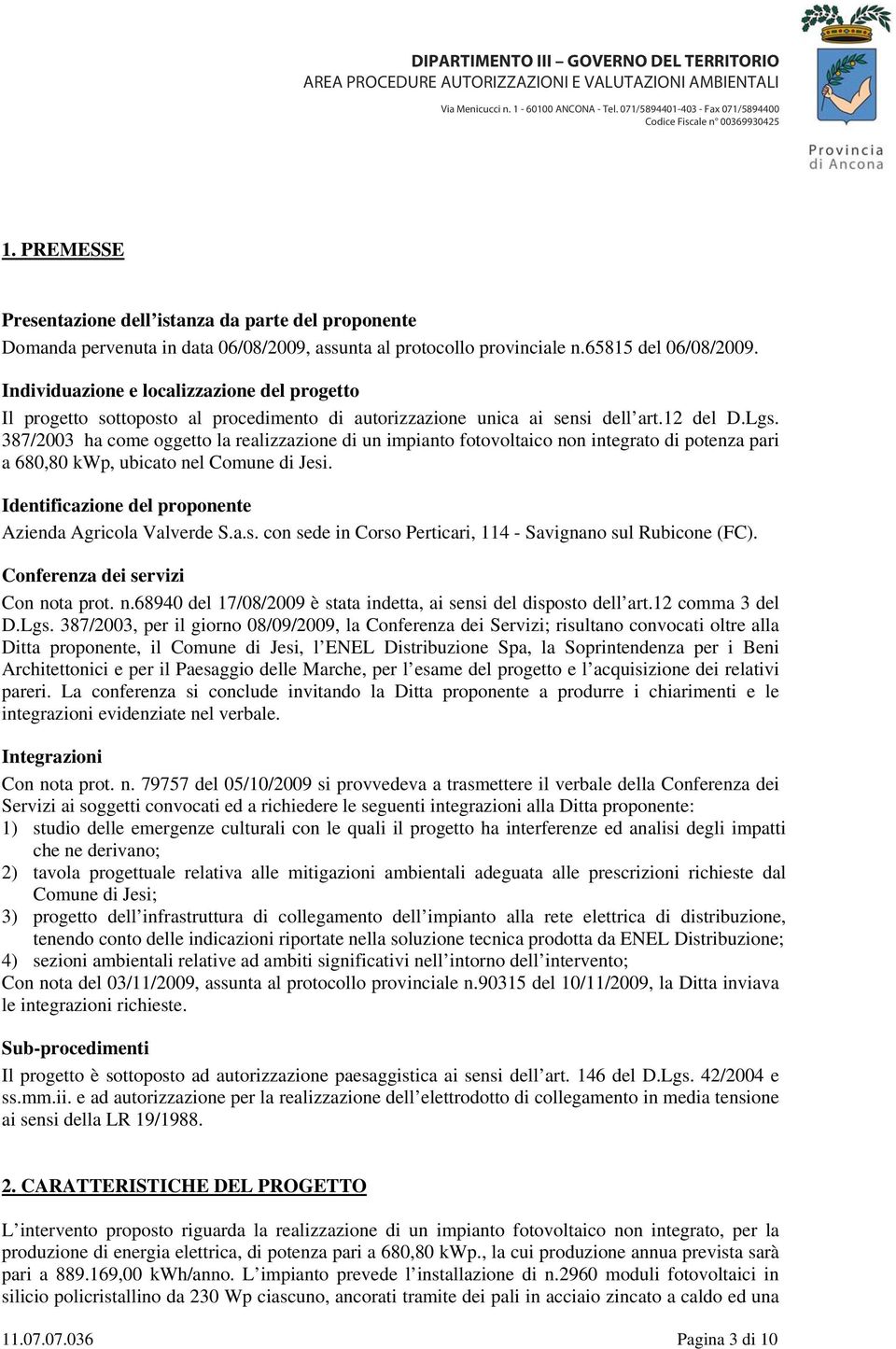 DIPARTIMENTO III – GOVERNO DEL TERRITORIO
AREA PROCEDURE AUTORIZZAZIONI E VALUTAZIONI AMBIENTALI
Via Menicucci n. 1 - 60100 ANCONA - Tel. 071/5894401-403 - Fax 071/5894400
Codice Fiscale n° 00369930425

Provincia di Ancona

1. PREMESSE

Presentazione dell'istanza da parte del proponente
Domanda pervenuta in data 06/08/2009, assunta al protocollo provinciale n.65815 del 06/08/2009.

Individuazione e localizzazione del progetto
Il progetto sottoposto al procedimento di autorizzazione unica ai sensi dell'art.12 del D.Lgs. 387/2003 ha come oggetto la realizzazione di un impianto fotovoltaico non integrato di potenza pari a 680,80 kWp, ubicato nel Comune di Jesi.

Identificazione del proponente
Azienda Agricola Valverde S.a.s. con sede in Corso Perticari, 114 - Savignano sul Rubicone (FC).

Conferenza dei servizi
Con nota prot. n.68940 del 17/08/2009 è stata indetta, ai sensi del disposto dell'art.12 comma 3 del D.Lgs. 387/2003, per il giorno 08/09/2009, la Conferenza dei Servizi; risultano convocati oltre alla Ditta proponente, il Comune di Jesi, l'ENEL Distribuzione Spa, la Soprintendenza per i Beni Architettonici e per il Paesaggio delle Marche, per l'esame del progetto e l'acquisizione dei relativi pareri. La conferenza si conclude invitando la Ditta proponente a produrre i chiarimenti e le integrazioni evidenziate nel verbale.

Integrazioni
Con nota prot. n. 79757 del 05/10/2009 si provvedeva a trasmettere il verbale della Conferenza dei Servizi ai soggetti convocati ed a richiedere le seguenti integrazioni alla Ditta proponente:
1) studio delle emergenze culturali con le quali il progetto ha interferenze ed analisi degli impatti che ne derivano;
2) tavola progettuale relativa alle mitigazioni ambientali adeguata alle prescrizioni richieste dal Comune di Jesi;
3) progetto dell'infrastruttura di collegamento dell'impianto alla rete elettrica di distribuzione, tenendo conto delle indicazioni riportate nella soluzione tecnica prodotta da ENEL Distribuzione;
4) sezioni ambientali relative ad ambiti significativi nell'intorno dell'intervento;
Con nota del 03/11/2009, assunta al protocollo provinciale n.90315 del 10/11/2009, la Ditta inviava le integrazioni richieste.

Sub-procedimenti
Il progetto è sottoposto ad autorizzazione paesaggistica ai sensi dell'art. 146 del D.Lgs. 42/2004 e ss.mm.ii. e ad autorizzazione per la realizzazione dell'elettrodotto di collegamento in media tensione ai sensi della LR 19/1988.

2. CARATTERISTICHE DEL PROGETTO

L'intervento proposto riguarda la realizzazione di un impianto fotovoltaico non integrato, per la produzione di energia elettrica, di potenza pari a 680,80 kWp., la cui produzione annua prevista sarà pari a 889.169,00 kWh/anno. L'impianto prevede l'installazione di n.2960 moduli fotovoltaici in silicio policristallino da 230 Wp ciascuno, ancorati tramite dei pali in acciaio zincato a caldo ed una

11.07.07.036
Pagina 3 di 10